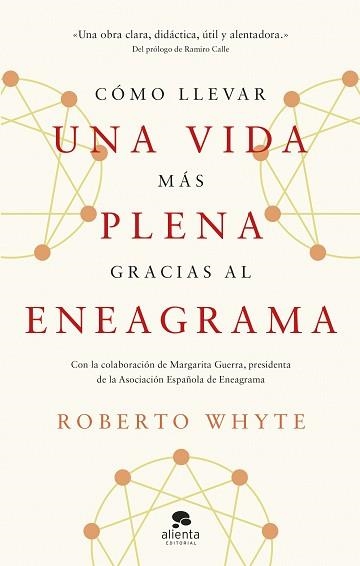 «Una obra clara, didáctica, útil y alentadora.»
Del prólogo de Ramiro Calle

CÓMO LLEVAR
UNA VIDA
MÁS
PLENA
GRACIAS AL
ENEAGRAMA

Con la colaboración de Margarita Guerra, presidenta de la Asociación Española de Eneagrama

ROBERTO WHYTE

alienta
EDITORIAL